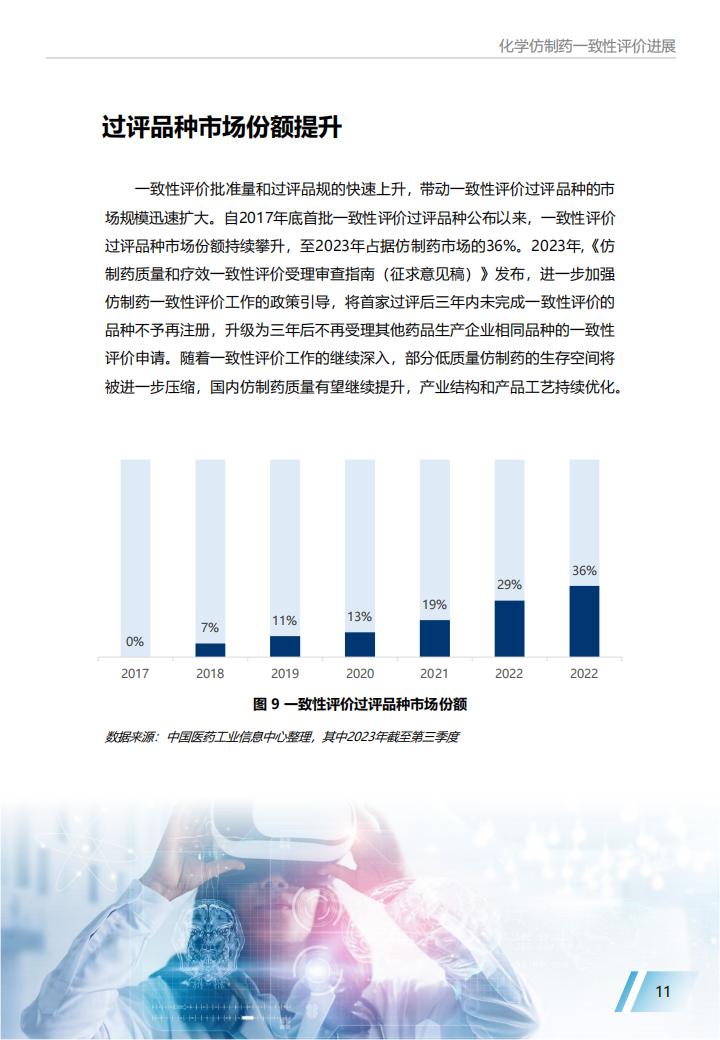 化学仿制药一致性评价进展

过评品种市场份额提升

一致性评价批准量和过评品规的快速上升，带动一致性评价过评品种的市场规模迅速扩大。自2017年底首批一致性评价过评品种公布以来，一致性评价过评品种市场份额持续攀升，至2023年占据仿制药市场的36%。2023年，《仿制药质量和疗效一致性评价受理审查指南（征求意见稿）》发布，进一步加强仿制药一致性评价工作的政策引导，将首家过评后三年内未完成一致性评价的品种不予再注册，升级为三年后不再受理其他药品生产企业相同品种的一致性评价申请。随着一致性评价工作的继续深入，部分低质量仿制药的生存空间将被进一步压缩，国内仿制药质量有望继续提升，产业结构和产品工艺持续优化。

0%
7%
11%
13%
19%
29%
36%
2017
2018
2019
2020
2021
2022
2022

图 9 一致性评价过评品种市场份额

数据来源：中国医药工业信息中心整理，其中2023年截至第三季度

11